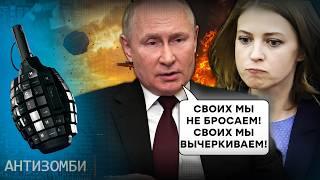 СВОИХ МЫ НЕ БРОСАЕМ! СВОИХ МЫ ВЫЧЕРКИВАЕМ!

АНТИЗОМБИ